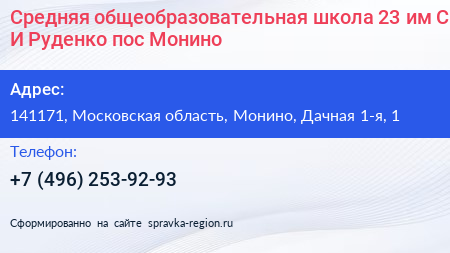 Средняя общеобразовательная школа 23 им С И Руденко пос Монино

Адрес:
141171, Московская область, Монино, Дачная 1-я, 1

Телефон:
+7 (496) 253-92-93

Сформированно на сайте spravka-region.ru